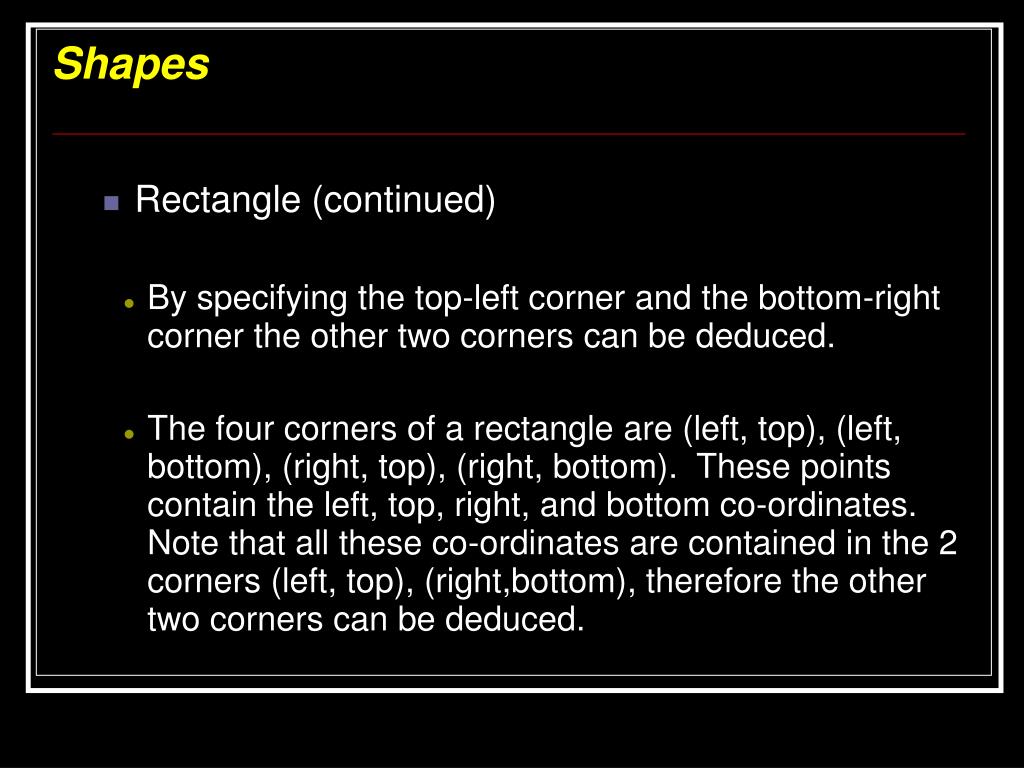 Shapes

Rectangle (continued)

By specifying the top-left corner and the bottom-right corner the other two corners can be deduced.

The four corners of a rectangle are (left, top), (left, bottom), (right, top), (right, bottom). These points contain the left, top, right, and bottom co-ordinates. Note that all these co-ordinates are contained in the 2 corners (left, top), (right,bottom), therefore the other two corners can be deduced.